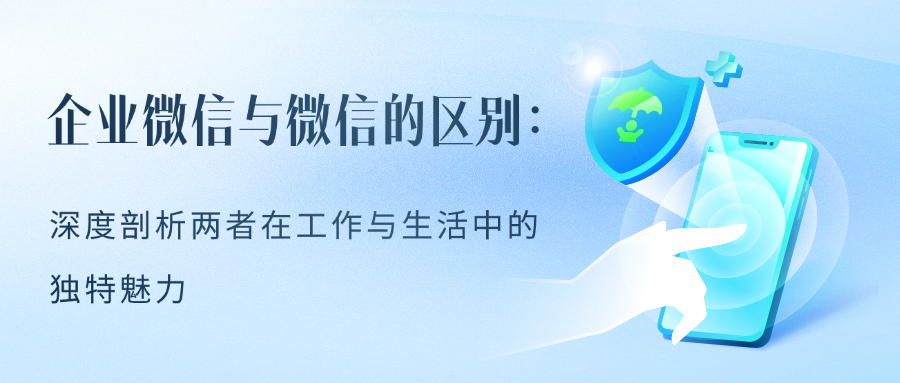 企业微信与微信的区别：

深度剖析两者在工作与生活中的独特魅力